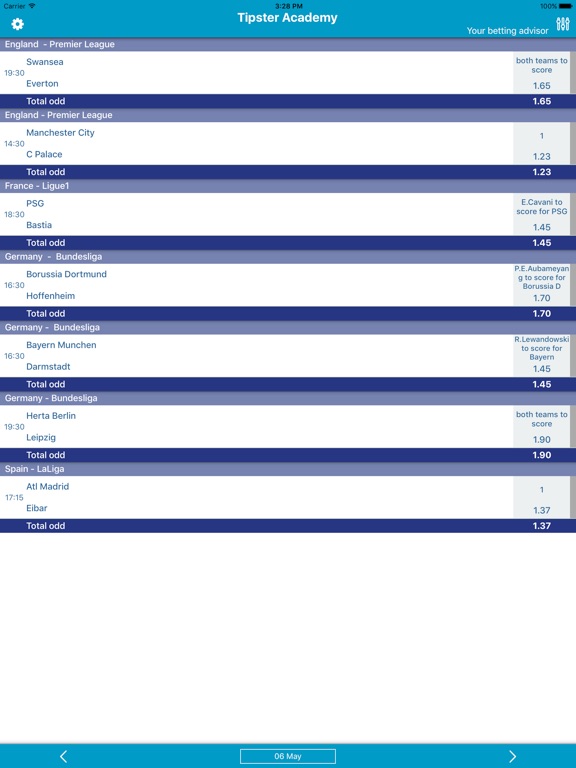 Carrier 3:28 PM 100%

Tipster Academy

Your betting advisor

England - Premier League

19:30 Swansea
Everton

both teams to score
1.65

Total odd 1.65

England - Premier League

14:30 Manchester City
C Palace

1
1.23

Total odd 1.23

France - Ligue1

18:30 PSG
Bastia

E.Cavani to score for PSG
1.45

Total odd 1.45

Germany - Bundesliga

16:30 Borussia Dortmund
Hoffenheim

P.E.Aubameyang to score for Borussia D
1.70

Total odd 1.70

Germany - Bundesliga

16:30 Bayern Munchen
Darmstadt

R.Lewandowski to score for Bayern
1.45

Total odd 1.45

Germany - Bundesliga

19:30 Herta Berlin
Leipzig

both teams to score
1.90

Total odd 1.90

Spain - LaLiga

17:15 Atl Madrid
Eibar

1
1.37

Total odd 1.37

06 May